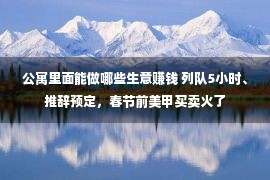 公寓里面能做哪些生意赚钱 列队5小时、推辞预定，春节前美甲买卖火了